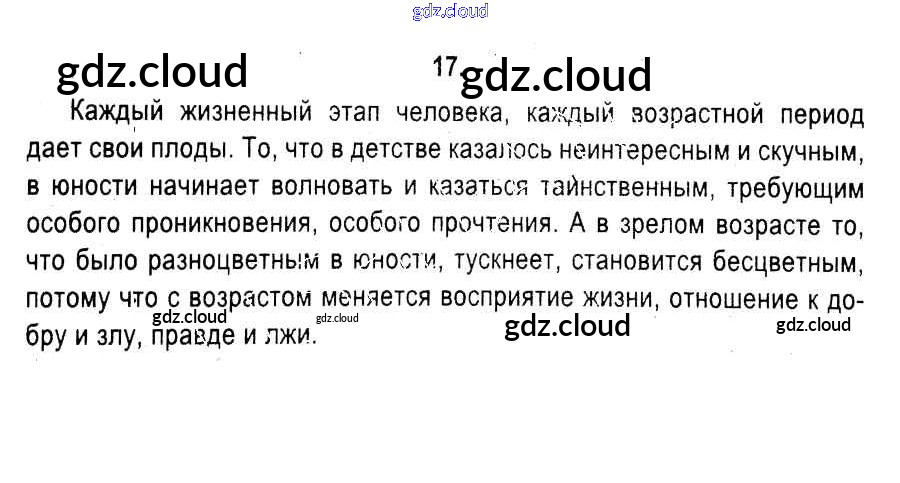 17

Каждый жизненный этап человека, каждый возрастной период дает свои плоды. То, что в детстве казалось неинтересным и скучным, в юности начинает волновать и казаться таинственным, требующим особого проникновения, особого прочтения. А в зрелом возрасте то, что было разноцветным в юности, тускнеет, становится бесцветным, потому что с возрастом меняется восприятие жизни, отношение к добру и злу, правде и лжи.

gdz.cloud